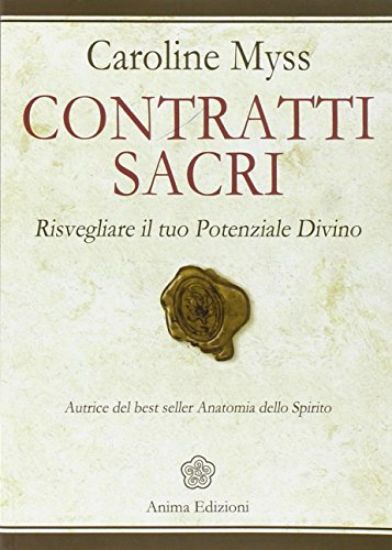 Caroline Myss

CONTRATTI SACRI

Risvegliare il tuo Potenziale Divino

Autrice del best seller Anatomia dello Spirito

Anima Edizioni